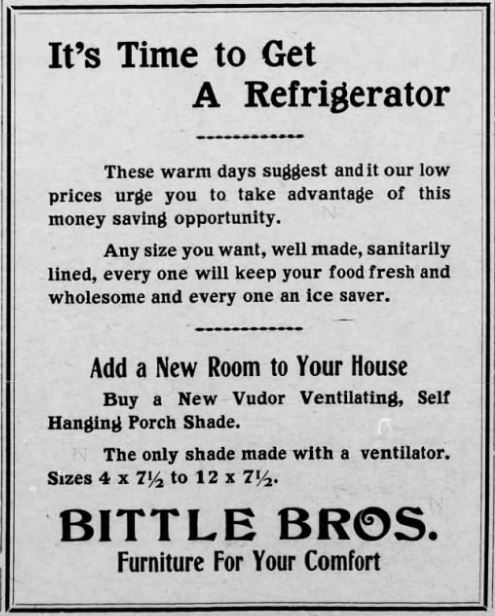 It's Time to Get
A Refrigerator

These warm days suggest and it our low prices urge you to take advantage of this money saving opportunity.

Any size you want, well made, sanitarily lined, every one will keep your food fresh and wholesome and every one an ice saver.

Add a New Room to Your House

Buy a New Vudor Ventilating, Self Hanging Porch Shade.

The only shade made with a ventilator. Sizes 4 x 7½ to 12 x 7½.

BITTLE BROS.
Furniture For Your Comfort